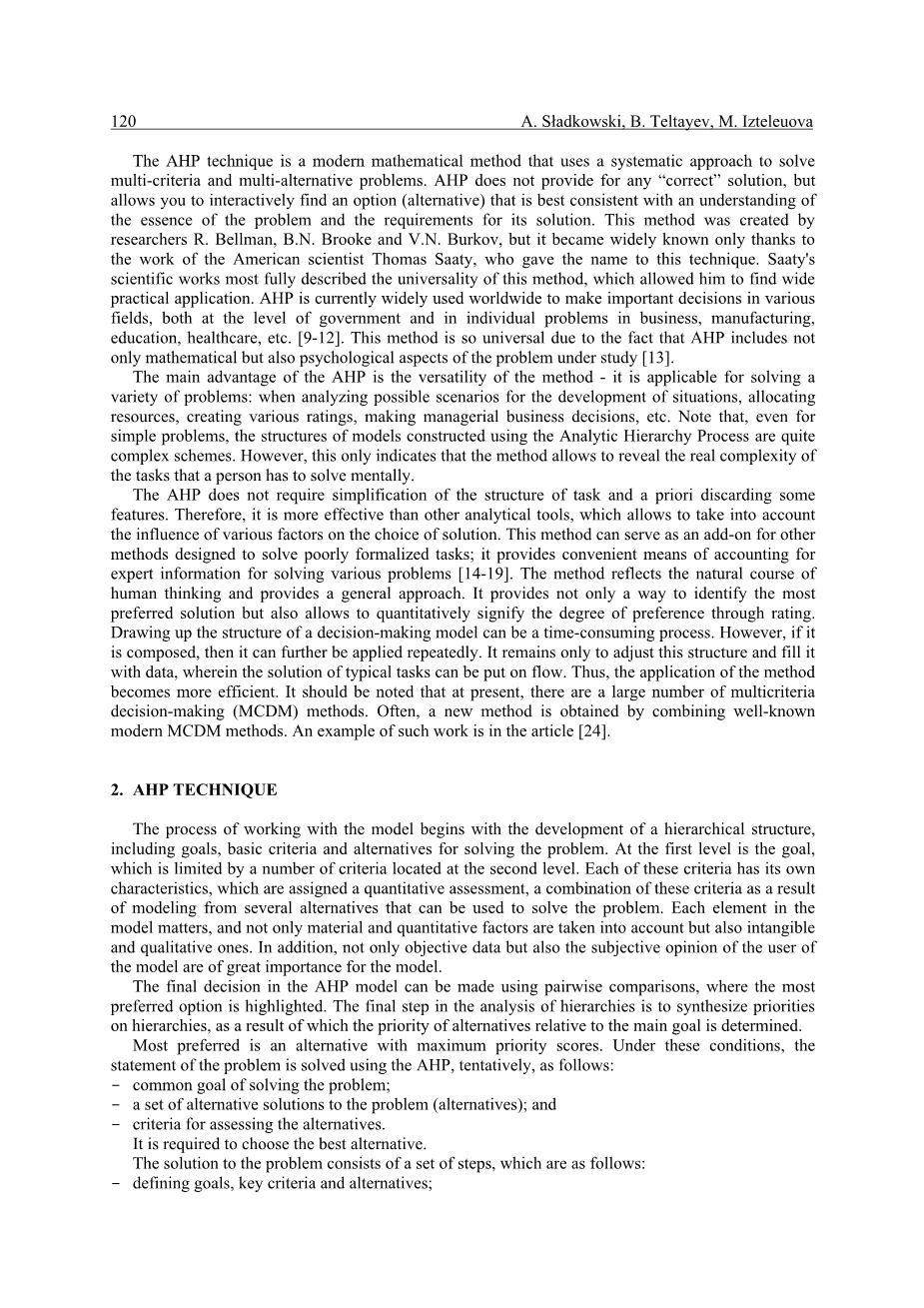 120 A. Sładkowski, B. Teltayev, M. Izteleuova

The AHP technique is a modern mathematical method that uses a systematic approach to solve multi-criteria and multi-alternative problems. AHP does not provide for any “correct” solution, but allows you to interactively find an option (alternative) that is best consistent with an understanding of the essence of the problem and the requirements for its solution. This method was created by researchers R. Bellman, B.N. Brooke and V.N. Burkov, but it became widely known only thanks to the work of the American scientist Thomas Saaty, who gave the name to this technique. Saaty's scientific works most fully described the universality of this method, which allowed him to find wide practical application. AHP is currently widely used worldwide to make important decisions in various fields, both at the level of government and in individual problems in business, manufacturing, education, healthcare, etc. [9-12]. This method is so universal due to the fact that AHP includes not only mathematical but also psychological aspects of the problem under study [13].

The main advantage of the AHP is the versatility of the method - it is applicable for solving a variety of problems: when analyzing possible scenarios for the development of situations, allocating resources, creating various ratings, making managerial business decisions, etc. Note that, even for simple problems, the structures of models constructed using the Analytic Hierarchy Process are quite complex schemes. However, this only indicates that the method allows to reveal the real complexity of the tasks that a person has to solve mentally.

The AHP does not require simplification of the structure of task and a priori discarding some features. Therefore, it is more effective than other analytical tools, which allows to take into account the influence of various factors on the choice of solution. This method can serve as an add-on for other methods designed to solve poorly formalized tasks; it provides convenient means of accounting for expert information for solving various problems [14-19]. The method reflects the natural course of human thinking and provides a general approach. It provides not only a way to identify the most preferred solution but also allows to quantitatively signify the degree of preference through rating. Drawing up the structure of a decision-making model can be a time-consuming process. However, if it is composed, then it can further be applied repeatedly. It remains only to adjust this structure and fill it with data, wherein the solution of typical tasks can be put on flow. Thus, the application of the method becomes more efficient. It should be noted that at present, there are a large number of multicriteria decision-making (MCDM) methods. Often, a new method is obtained by combining well-known modern MCDM methods. An example of such work is in the article [24].

2. AHP TECHNIQUE

The process of working with the model begins with the development of a hierarchical structure, including goals, basic criteria and alternatives for solving the problem. At the first level is the goal, which is limited by a number of criteria located at the second level. Each of these criteria has its own characteristics, which are assigned a quantitative assessment, a combination of these criteria as a result of modeling from several alternatives that can be used to solve the problem. Each element in the model matters, and not only material and quantitative factors are taken into account but also intangible and qualitative ones. In addition, not only objective data but also the subjective opinion of the user of the model are of great importance for the model.

The final decision in the AHP model can be made using pairwise comparisons, where the most preferred option is highlighted. The final step in the analysis of hierarchies is to synthesize priorities on hierarchies, as a result of which the priority of alternatives relative to the main goal is determined.

Most preferred is an alternative with maximum priority scores. Under these conditions, the statement of the problem is solved using the AHP, tentatively, as follows:
- common goal of solving the problem;
- a set of alternative solutions to the problem (alternatives); and
- criteria for assessing the alternatives.

It is required to choose the best alternative.

The solution to the problem consists of a set of steps, which are as follows:
- defining goals, key criteria and alternatives;